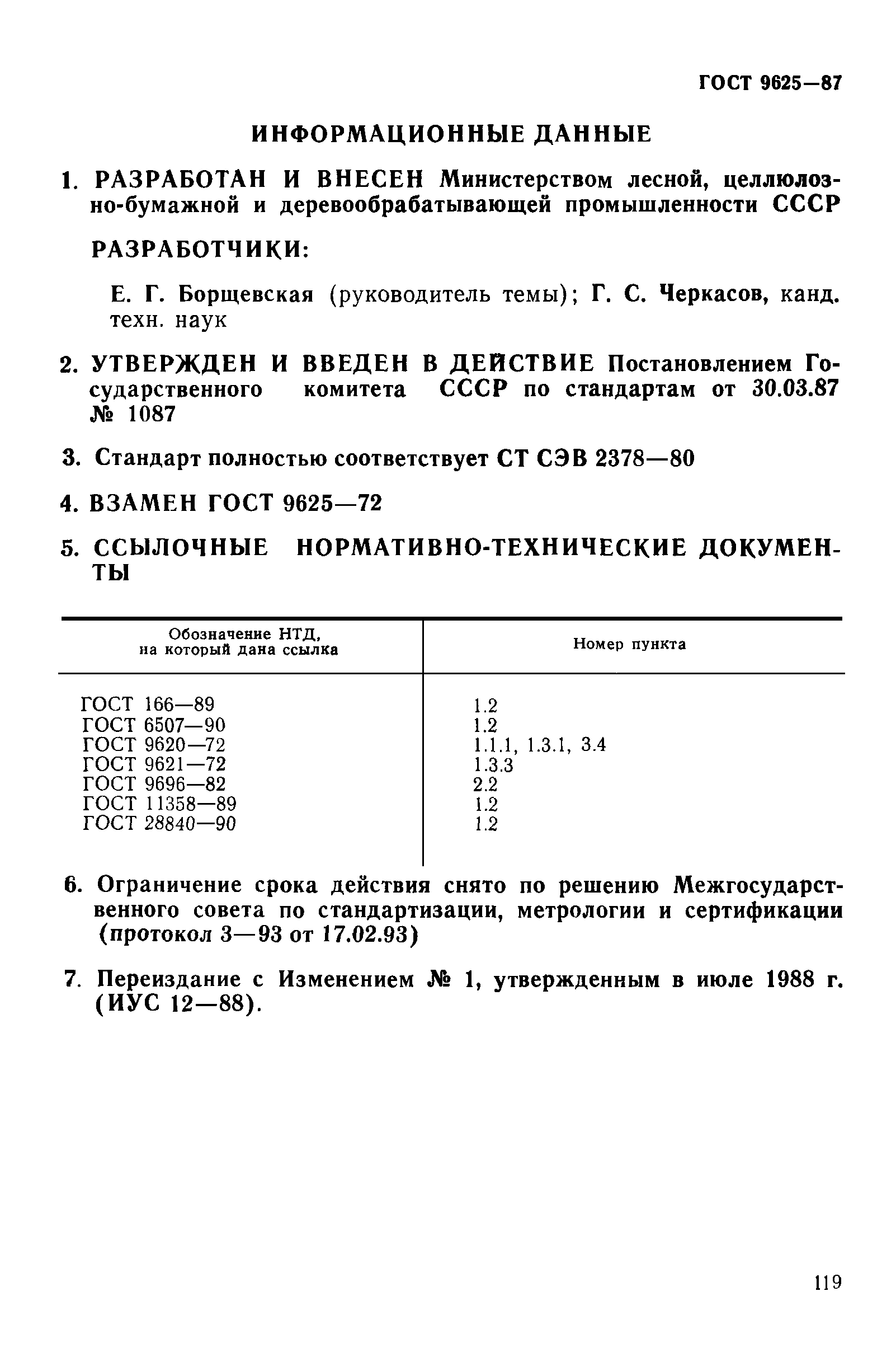 ГОСТ 9625—87

ИНФОРМАЦИОННЫЕ ДАННЫЕ

1. РАЗРАБОТАН И ВНЕСЕН Министерством лесной, целлюлозно-бумажной и деревообрабатывающей промышленности СССР

РАЗРАБОТЧИКИ:

Е. Г. Борщевская (руководитель темы); Г. С. Черкасов, канд. техн. наук

2. УТВЕРЖДЕН И ВВЕДЕН В ДЕЙСТВИЕ Постановлением Государственного комитета СССР по стандартам от 30.03.87 № 1087

3. Стандарт полностью соответствует СТ СЭВ 2378—80

4. ВЗАМЕН ГОСТ 9625—72

5. ССЫЛОЧНЫЕ НОРМАТИВНО-ТЕХНИЧЕСКИЕ ДОКУМЕНТЫ

| Обозначение НТД, на который дана ссылка | Номер пункта |
|---|---|
| ГОСТ 166—89 | 1.2 |
| ГОСТ 6507—90 | 1.2 |
| ГОСТ 9620—72 | 1.1.1, 1.3.1, 3.4 |
| ГОСТ 9621—72 | 1.3.3 |
| ГОСТ 9696—82 | 2.2 |
| ГОСТ 11358—89 | 1.2 |
| ГОСТ 28840—90 | 1.2 |

6. Ограничение срока действия снято по решению Межгосударственного совета по стандартизации, метрологии и сертификации (протокол 3—93 от 17.02.93)

7. Переиздание с Изменением № 1, утвержденным в июле 1988 г. (ИУС 12—88).

119